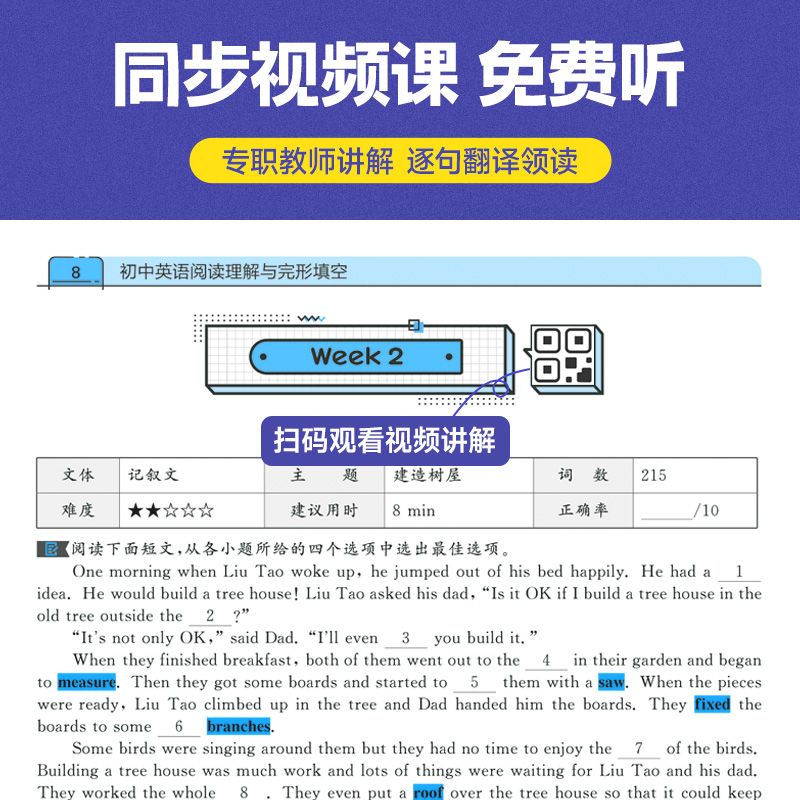 同步视频课 免费听

专职教师讲解 逐句翻译领读

8 初中英语阅读理解与完形填空

Week 2

扫码观看视频讲解

| 文体 | 记叙文 | 主　　题 | 建造树屋 | 词　数 | 215 |
|---|---|---|---|---|---|
| 难度 | ★★☆☆☆ | 建议用时 | 8 min | 正确率 | ____/10 |

阅读下面短文,从各小题所给的四个选项中选出最佳选项。

One morning when Liu Tao woke up, he jumped out of his bed happily. He had a 1 idea. He would build a tree house! Liu Tao asked his dad, "Is it OK if I build a tree house in the old tree outside the 2 ?"

"It's not only OK," said Dad. "I'll even 3 you build it."

When they finished breakfast, both of them went out to the 4 in their garden and began to measure. Then they got some boards and started to 5 them with a saw. When the pieces were ready, Liu Tao climbed up in the tree and Dad handed him the boards. They fixed the boards to some 6 branches.

Some birds were singing around them but they had no time to enjoy the 7 of the birds. Building a tree house was much work and lots of things were waiting for Liu Tao and his dad. They worked the whole 8 . They even put a roof over the tree house so that it could keep